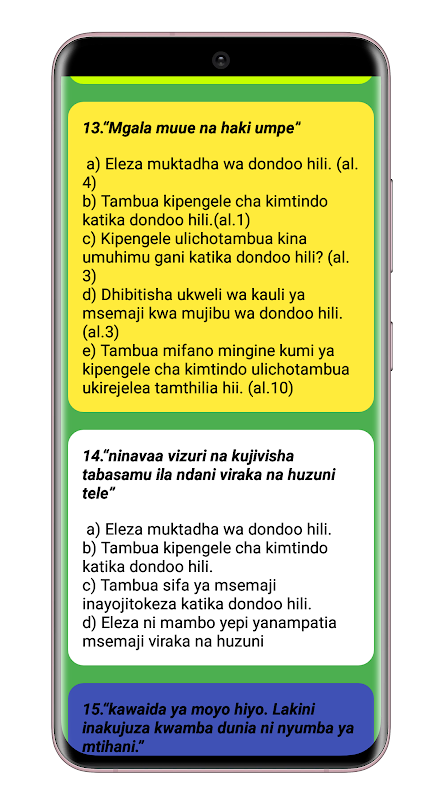 13."Mgala muue na haki umpe"

a) Eleza muktadha wa dondoo hili. (al. 4)
b) Tambua kipengele cha kimtindo katika dondoo hili.(al.1)
c) Kipengele ulichotambua kina umuhimu gani katika dondoo hili? (al. 3)
d) Dhibitisha ukweli wa kauli ya msemaji kwa mujibu wa dondoo hili. (al.3)
e) Tambua mifano mingine kumi ya kipengele cha kimtindo ulichotambua ukirejelea tamthilia hii. (al.10)

14."ninavaa vizuri na kujivisha tabasamu ila ndani viraka na huzuni tele"

a) Eleza muktadha wa dondoo hili.
b) Tambua kipengele cha kimtindo katika dondoo hili.
c) Tambua sifa ya msemaji inayojitokeza katika dondoo hili.
d) Eleza ni mambo yepi yanampatia msemaji viraka na huzuni

15."kawaida ya moyo hiyo. Lakini inakujuza kwamba dunia ni nyumba ya mtihani."